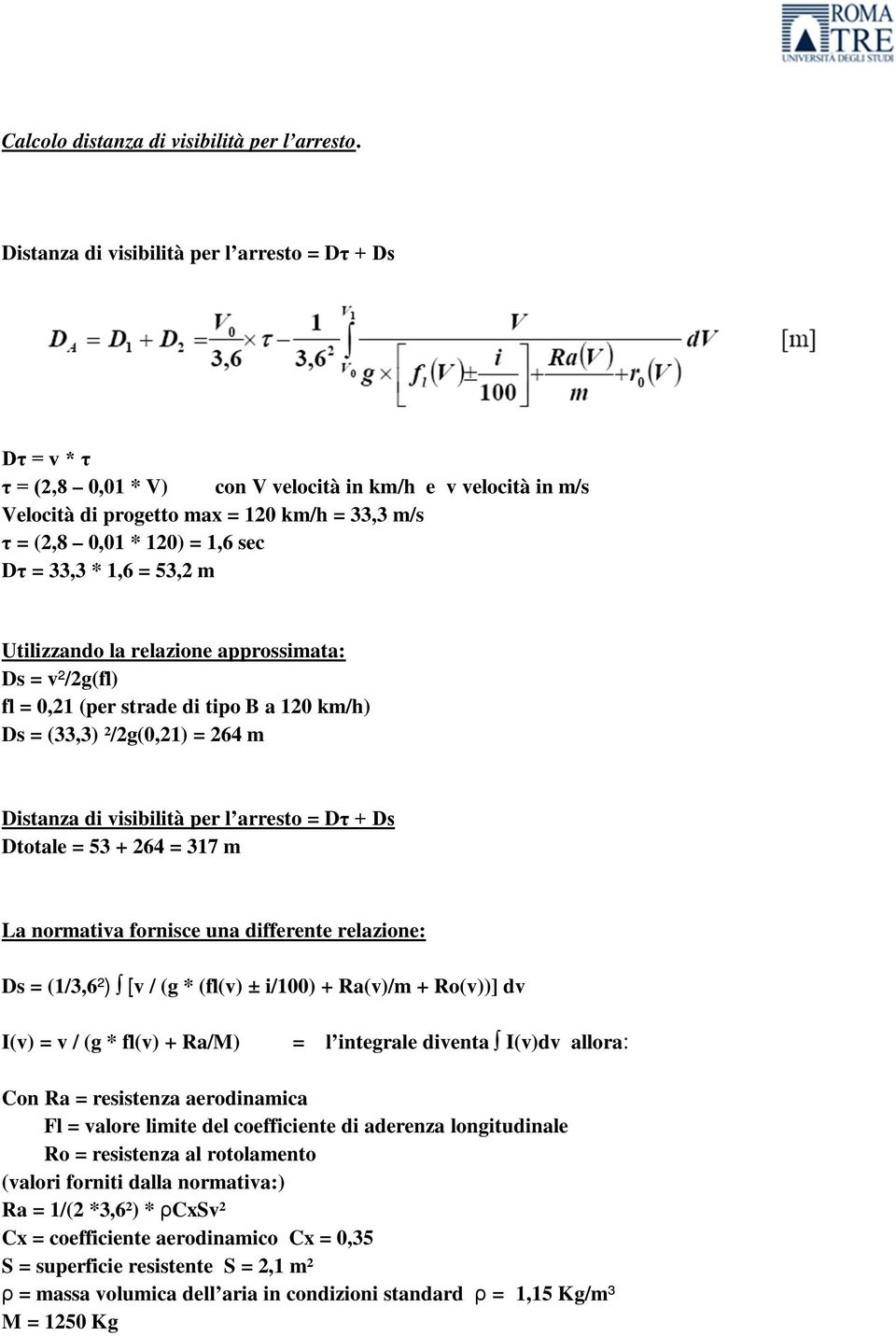 ROMA TRE
UNIVERSITÀ DEGLI STUDI

Calcolo distanza di visibilità per l'arresto.

Distanza di visibilità per l'arresto = Dτ + Ds

$D_A = D_1 + D_2 = \frac{V_0}{3,6} \times \tau - \frac{1}{3,6^2} \int_{V_0}^{V_1} \frac{V}{g \times \left[ f_l(V) \pm \frac{i}{100} \right] + \frac{Ra(V)}{m} + r_0(V)} dV$ [m]

Dτ = v * τ
τ = (2,8 – 0,01 * V)   con V velocità in km/h e v velocità in m/s
Velocità di progetto max = 120 km/h = 33,3 m/s
τ = (2,8 – 0,01 * 120) = 1,6 sec
Dτ = 33,3 * 1,6 = 53,2 m

Utilizzando la relazione approssimata:
Ds = v²/2g(fl)
fl = 0,21 (per strade di tipo B a 120 km/h)
Ds = (33,3) ²/2g(0,21) = 264 m

Distanza di visibilità per l'arresto = Dτ + Ds
Dtotale = 53 + 264 = 317 m

La normativa fornisce una differente relazione:

Ds = (1/3,6²) ∫ [v / (g * (fl(v) ± i/100) + Ra(v)/m + Ro(v))] dv

I(v) = v / (g * fl(v) + Ra/M)   = l'integrale diventa ∫ I(v)dv allora:

Con Ra = resistenza aerodinamica
Fl = valore limite del coefficiente di aderenza longitudinale
Ro = resistenza al rotolamento
(valori forniti dalla normativa:)
Ra = 1/(2 *3,6²) * ρCxSv²
Cx = coefficiente aerodinamico Cx = 0,35
S = superficie resistente S = 2,1 m²
ρ = massa volumica dell'aria in condizioni standard ρ = 1,15 Kg/m³
M = 1250 Kg